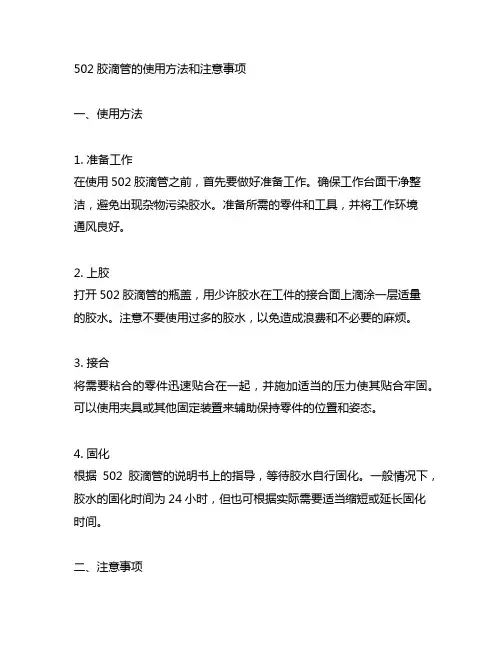 502 胶滴管的使用方法和注意事项

一、使用方法

1. 准备工作
在使用 502 胶滴管之前，首先要做好准备工作。确保工作台面干净整洁，避免出现杂物污染胶水。准备所需的零件和工具，并将工作环境通风良好。

2. 上胶
打开 502 胶滴管的瓶盖，用少许胶水在工件的接合面上滴涂一层适量的胶水。注意不要使用过多的胶水，以免造成浪费和不必要的麻烦。

3. 接合
将需要粘合的零件迅速贴合在一起，并施加适当的压力使其贴合牢固。可以使用夹具或其他固定装置来辅助保持零件的位置和姿态。

4. 固化
根据 502 胶滴管的说明书上的指导，等待胶水自行固化。一般情况下，胶水的固化时间为 24 小时，但也可根据实际需要适当缩短或延长固化时间。

二、注意事项